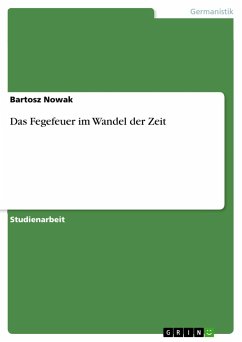 Germanistik

Bartosz Nowak

Das Fegefeuer im Wandel der Zeit

Studienarbeit

GRIN